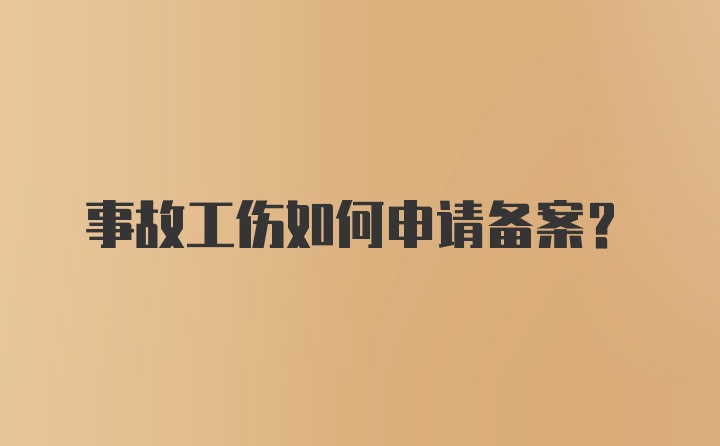 事故工伤如何申请备案？